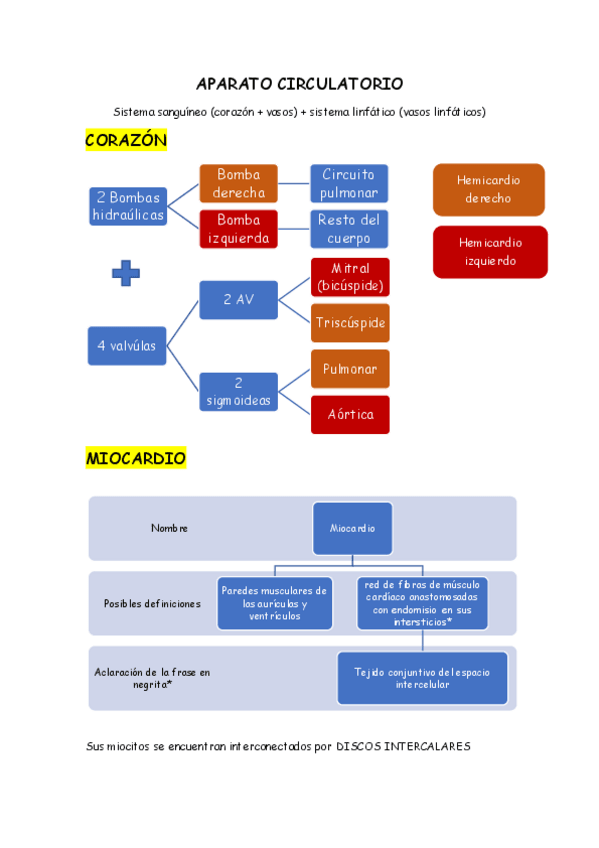 APARATO CIRCULATORIO

Sistema sanguíneo (corazón + vasos) + sistema linfático (vasos linfáticos)

CORAZÓN

2 Bombas hidraúlicas

Bomba derecha

Circuito pulmonar

Bomba izquierda

Resto del cuerpo

Hemicardio derecho

Hemicardio izquierdo

4 valvúlas

2 AV

Mitral (bicúspide)

Triscúspide

2 sigmoideas

Pulmonar

Aórtica

MIOCARDIO

Nombre

Miocardio

Posibles definiciones

Paredes musculares de las aurículas y ventrículos

red de fibras de músculo cardiaco anastomosadas con endomisio en sus intersticios*

Aclaración de la frase en negrita*

Tejido conjuntivo del espacio intercelular

Sus miocitos se encuentran interconectados por DISCOS INTERCALARES